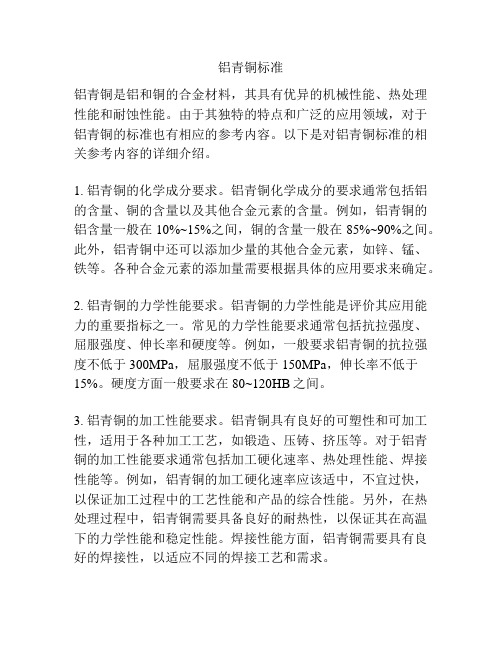 铝青铜标准

铝青铜是铝和铜的合金材料，其具有优异的机械性能、热处理性能和耐蚀性能。由于其独特的特点和广泛的应用领域，对于铝青铜的标准也有相应的参考内容。以下是对铝青铜标准的相关参考内容的详细介绍。

1. 铝青铜的化学成分要求。铝青铜化学成分的要求通常包括铝的含量、铜的含量以及其他合金元素的含量。例如，铝青铜的铝含量一般在 10%~15%之间，铜的含量一般在 85%~90%之间。此外，铝青铜中还可以添加少量的其他合金元素，如锌、锰、铁等。各种合金元素的添加量需要根据具体的应用要求来确定。

2. 铝青铜的力学性能要求。铝青铜的力学性能是评价其应用能力的重要指标之一。常见的力学性能要求通常包括抗拉强度、屈服强度、伸长率和硬度等。例如，一般要求铝青铜的抗拉强度不低于 300MPa，屈服强度不低于 150MPa，伸长率不低于 15%。硬度方面一般要求在 80~120HB 之间。

3. 铝青铜的加工性能要求。铝青铜具有良好的可塑性和可加工性，适用于各种加工工艺，如锻造、压铸、挤压等。对于铝青铜的加工性能要求通常包括加工硬化速率、热处理性能、焊接性能等。例如，铝青铜的加工硬化速率应该适中，不宜过快，以保证加工过程中的工艺性能和产品的综合性能。另外，在热处理过程中，铝青铜需要具备良好的耐热性，以保证其在高温下的力学性能和稳定性能。焊接性能方面，铝青铜需要具有良好的焊接性，以适应不同的焊接工艺和需求。